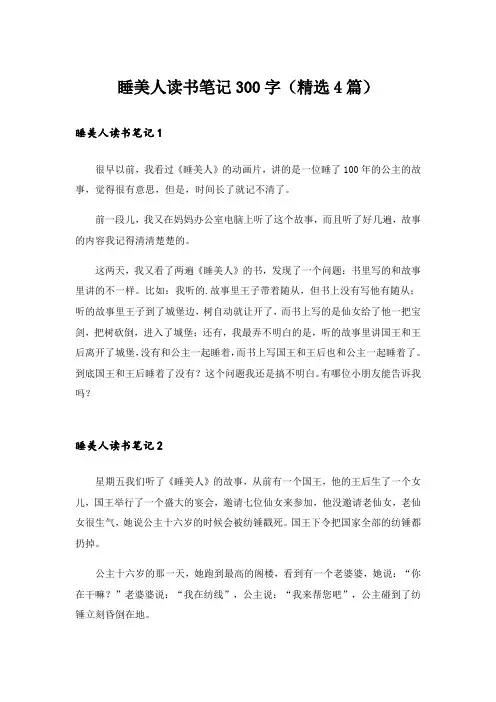 睡美人读书笔记 300 字（精选 4 篇）

睡美人读书笔记 1

很早以前，我看过《睡美人》的动画片，讲的是一位睡了 100 年的公主的故事，觉得很有意思，但是，时间长了就记不清了。

前一段儿，我又在妈妈办公室电脑上听了这个故事，而且听了好几遍，故事的内容我记得清清楚楚的。

这两天，我又看了两遍《睡美人》的书，发现了一个问题：书里写的和故事里讲的不一样。比如：我听的.故事里王子带着随从，但书上没有写他有随从；听的故事里王子到了城堡边，树自动就让开了，而书上写的是仙女给了他一把宝剑，把树砍倒，进入了城堡；还有，我最弄不明白的是，听的故事里讲国王和王后离开了城堡，没有和公主一起睡着，而书上写国王和王后也和公主一起睡着了。到底国王和王后睡着了没有？这个问题我还是搞不明白。有哪位小朋友能告诉我吗？

睡美人读书笔记 2

星期五我们听了《睡美人》的故事，从前有一个国王，他的王后生了一个女儿，国王举行了一个盛大的宴会，邀请七位仙女来参加，他没邀请老仙女，老仙女很生气，她说公主十六岁的时候会被纺锤戳死。国王下令把国家全部的纺锤都扔掉。

公主十六岁的那一天，她跑到最高的阁楼，看到有一个老婆婆，她说：“你在干嘛？”老婆婆说：“我在纺线”，公主说：“我来帮您吧”，公主碰到了纺锤立刻昏倒在地。